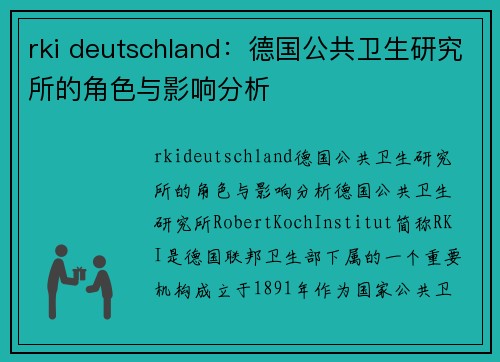 rki deutschland：德国公共卫生研究所的角色与影响分析

rkideutschland德国公共卫生研究所的角色与影响分析德国公共卫生研究所RobertKochInstitut简称RKI是德国联邦卫生部下属的一个重要机构成立于1891年作为国家公共卫